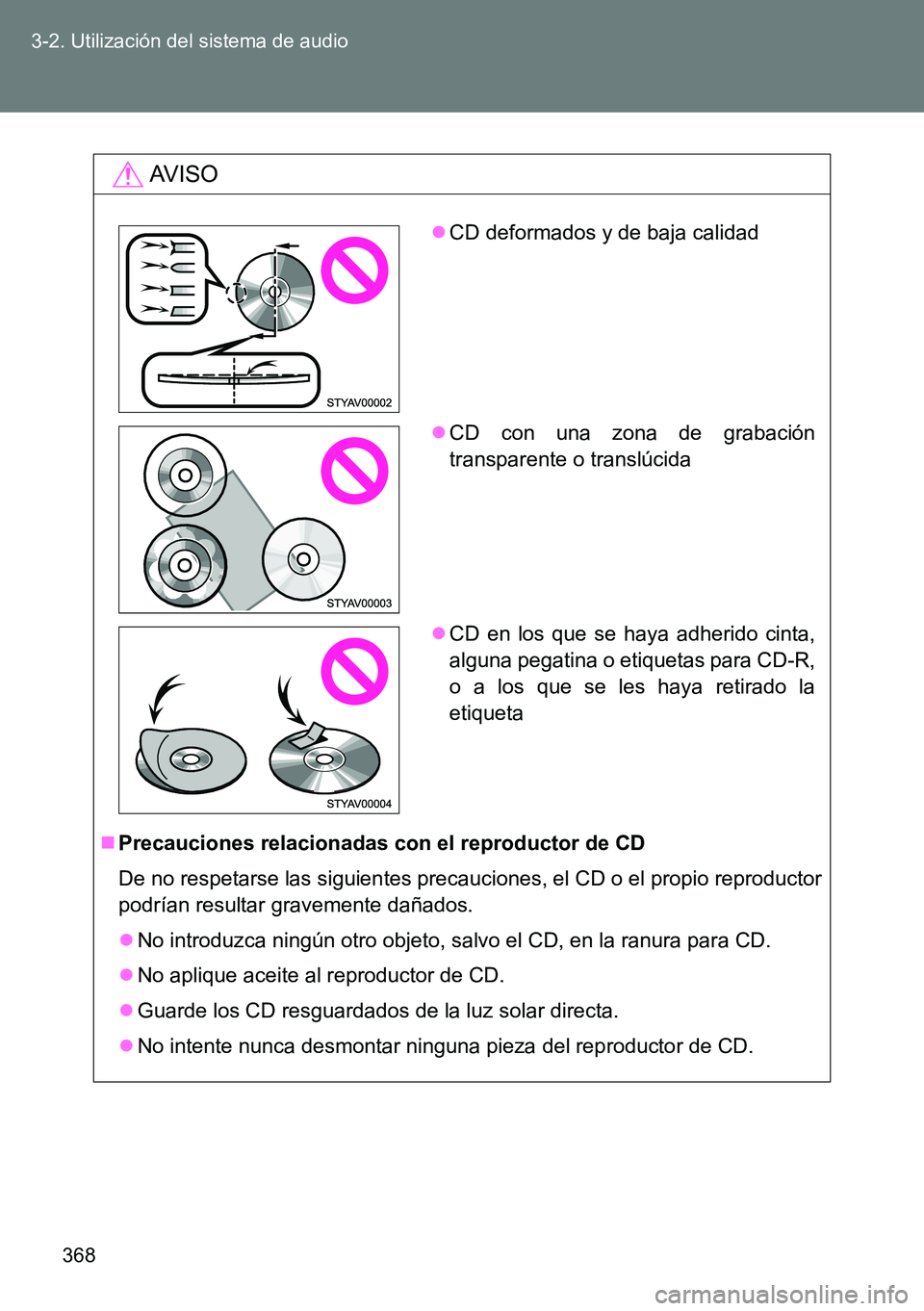 3-2. Utilización del sistema de audio

AVISO

STYAV00002

● CD deformados y de baja calidad

STYAV00003

● CD con una zona de grabación transparente o translúcida

STYAV00004

● CD en los que se haya adherido cinta, alguna pegatina o etiquetas para CD-R, o a los que se les haya retirado la etiqueta

■ Precauciones relacionadas con el reproductor de CD

De no respetarse las siguientes precauciones, el CD o el propio reproductor podrían resultar gravemente dañados.

● No introduzca ningún otro objeto, salvo el CD, en la ranura para CD.

● No aplique aceite al reproductor de CD.

● Guarde los CD resguardados de la luz solar directa.

● No intente nunca desmontar ninguna pieza del reproductor de CD.

368

carmanualsonline.info